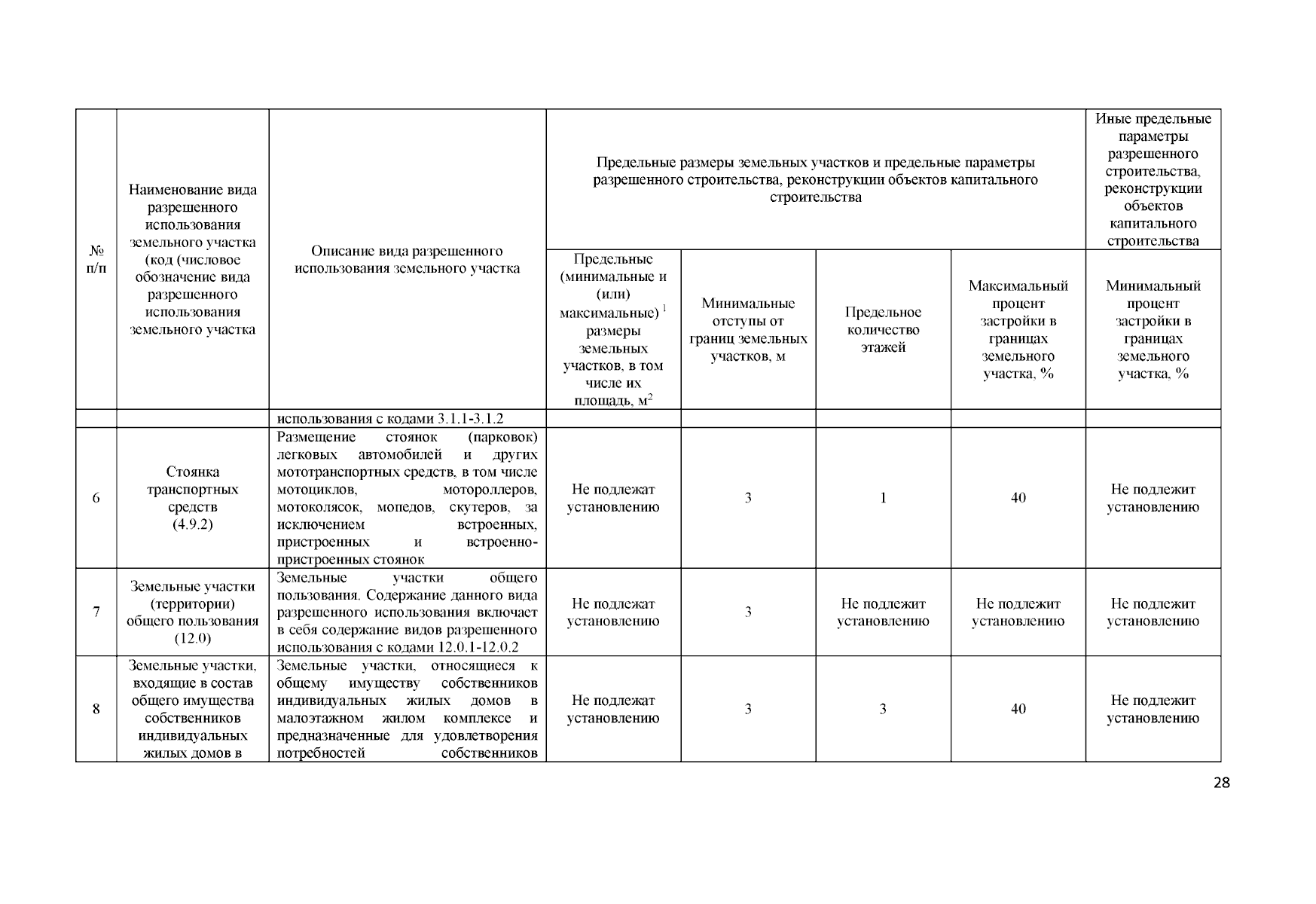 | № п/п | Наименование вида разрешенного использования земельного участка (код (числовое обозначение вида разрешенного использования земельного участка | Описание вида разрешенного использования земельного участка | Предельные размеры земельных участков и предельные параметры разрешенного строительства, реконструкции объектов капитального строительства | | | | Иные предельные параметры разрешенного строительства, реконструкции объектов капитального строительства |
|---|---|---|---|---|---|---|---|
| | | | Предельные (минимальные и (или) максимальные) $^1$ размеры земельных участков, в том числе их площадь, м$^2$ | Минимальные отступы от границ земельных участков, м | Предельное количество этажей | Максимальный процент застройки в границах земельного участка, % | Минимальный процент застройки в границах земельного участка, % |
| | | использования с кодами 3.1.1-3.1.2 | | | | | |
| 6 | Стоянка транспортных средств (4.9.2) | Размещение стоянок (парковок) легковых автомобилей и других мототранспортных средств, в том числе мотоциклов, мотороллеров, мотоколясок, мопедов, скутеров, за исключением встроенных, пристроенных и встроенно-пристроенных стоянок | Не подлежат установлению | 3 | 1 | 40 | Не подлежит установлению |
| 7 | Земельные участки (территории) общего пользования (12.0) | Земельные участки общего пользования. Содержание данного вида разрешенного использования включает в себя содержание видов разрешенного использования с кодами 12.0.1-12.0.2 | Не подлежат установлению | 3 | Не подлежит установлению | Не подлежит установлению | Не подлежит установлению |
| 8 | Земельные участки, входящие в состав общего имущества собственников индивидуальных жилых домов в | Земельные участки, относящиеся к общему имуществу собственников индивидуальных жилых домов в малоэтажном жилом комплексе и предназначенные для удовлетворения потребностей собственников | Не подлежат установлению | 3 | 3 | 40 | Не подлежит установлению |

28